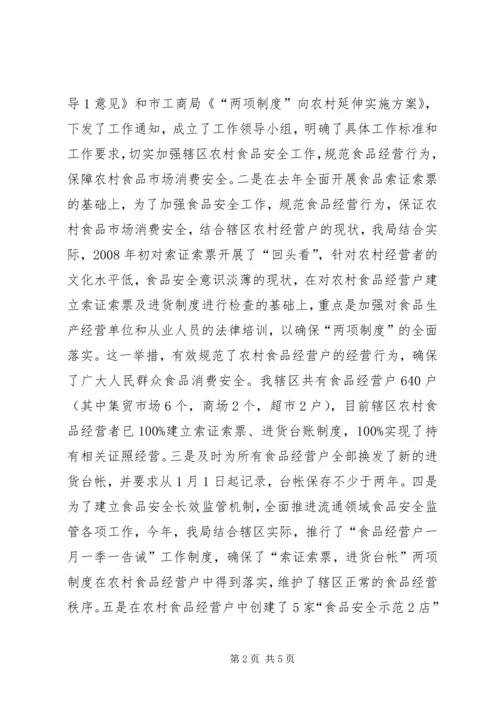 导1意见》和市工商局《“两项制度”向农村延伸实施方案》，下发了工作通知，成立了工作领导小组，明确了具体工作标准和工作要求，切实加强辖区农村食品安全工作，规范食品经营行为，保障农村食品市场消费安全。二是在去年全面开展食品索证索票的基础上，为了加强食品安全工作，规范食品经营行为，保证农村食品市场消费安全，结合辖区农村经营户的现状，我局结合实际，2008年初对索证索票开展了“回头看”，针对农村经营者的文化水平低，食品安全意识淡薄的现状，在对农村食品经营户建立索证索票及进货制度进行检查的基础上，重点是加强对食品生产经营单位和从业人员的法律培训，以确保“两项制度”的全面落实。这一举措，有效规范了农村食品经营户的经营行为，确保了广大人民群众食品消费安全。我辖区共有食品经营户640户（其中集贸市场6个，商场2个，超市2户），目前辖区农村食品经营者已100%建立索证索票、进货台账制度，100%实现了持有相关证照经营。三是及时为所有食品经营户全部换发了新的进货台帐，并要求从1月1日起记录，台帐保存不少于两年。四是为了建立食品安全长效监管机制，全面推进流通领域食品安全监管各项工作，今年，我局结合辖区实际，推行了“食品经营户一月一季一告诫”工作制度，确保了“索证索票，进货台帐”两项制度在农村食品经营户中得到落实，维护了辖区正常的食品经营秩序。五是在农村食品经营户中创建了5家“食品安全示范2店”

第2页 共5页